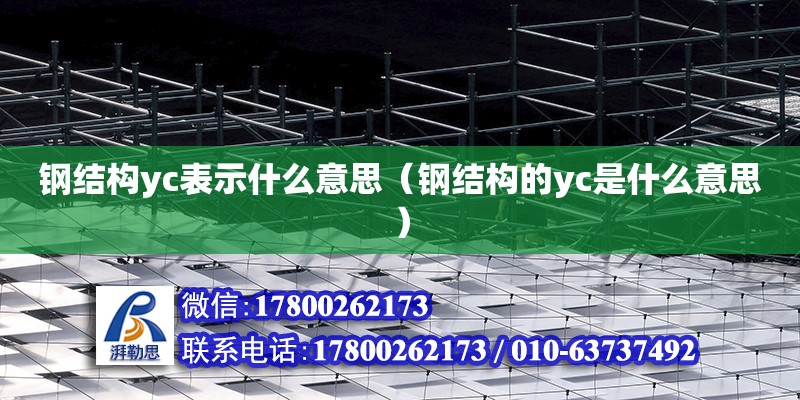 钢结构yc表示什么意思（钢结构的yc是什么意思）

湃勒思

微信:17800262173

联系电话:17800262173 / 010-63737492